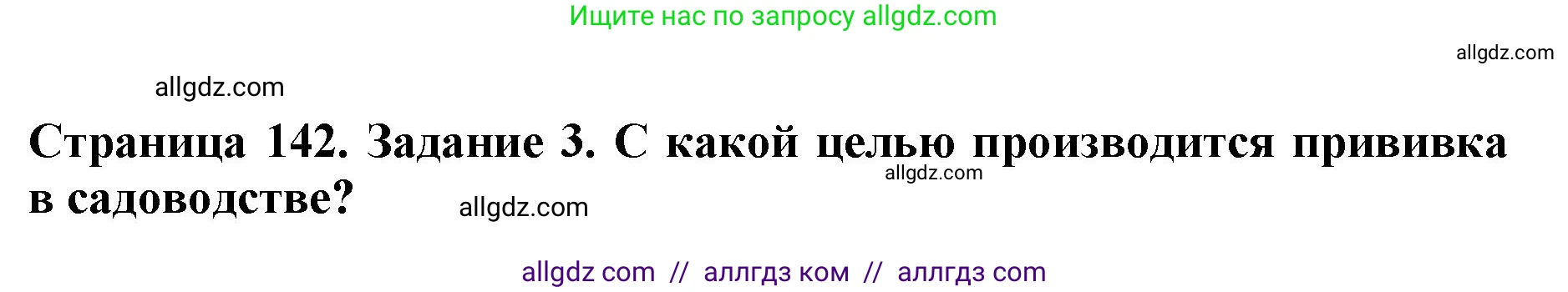 Ищите нас по запросу allgdz.com

allgdz.com

allgdz.com

Страница 142. Задание 3. С какой целью производится прививка в садоводстве?

allgdz.com

allgdz.com

allgdz com // аллгдз ком // аллгдз com